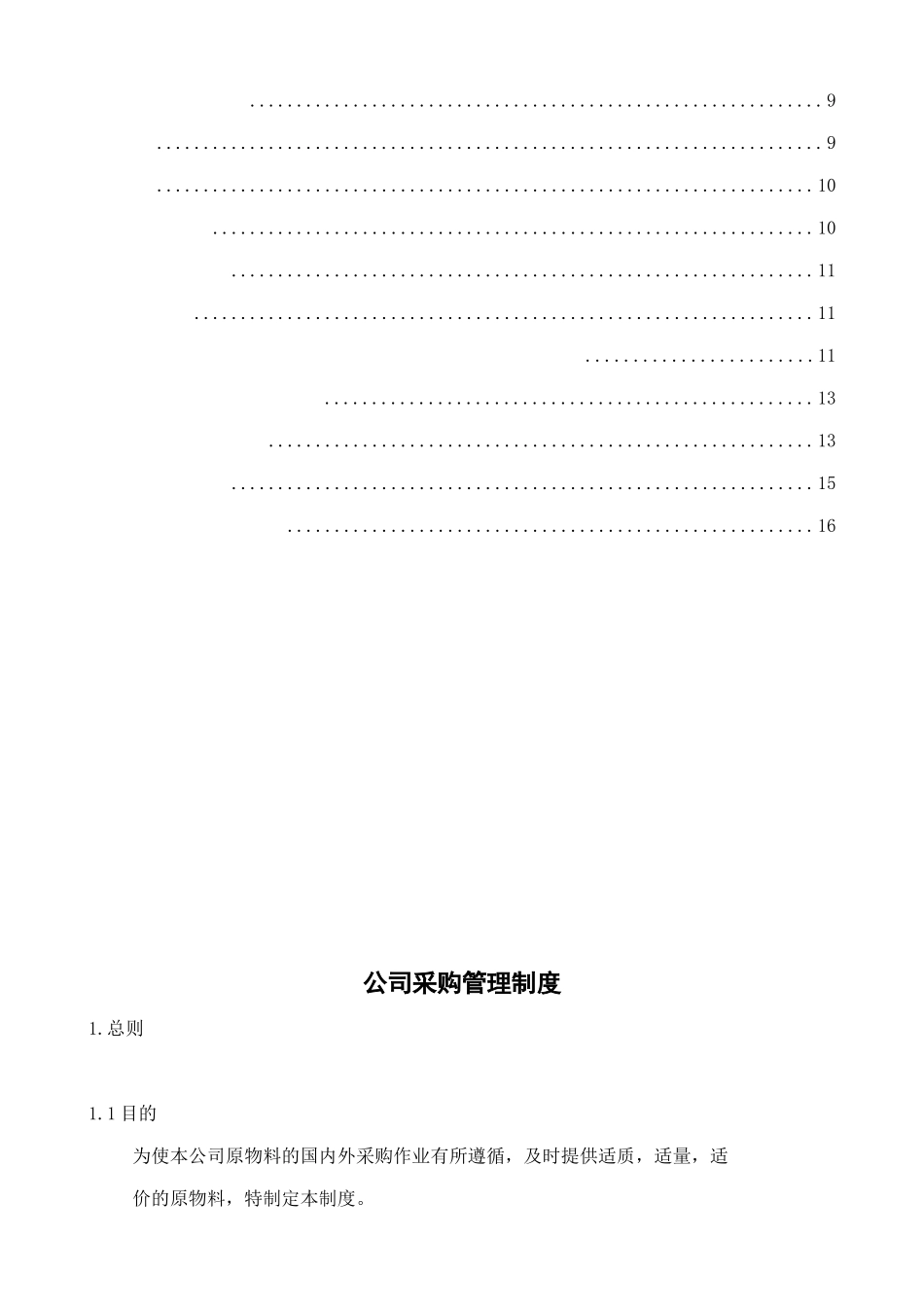 9

9

10

10

11

11

11

13

13

15

16

公司采购管理制度

1.总则

1.1目的

为使本公司原物料的国内外采购作业有所遵循，及时提供适质，适量，适价的原物料，特制定本制度。